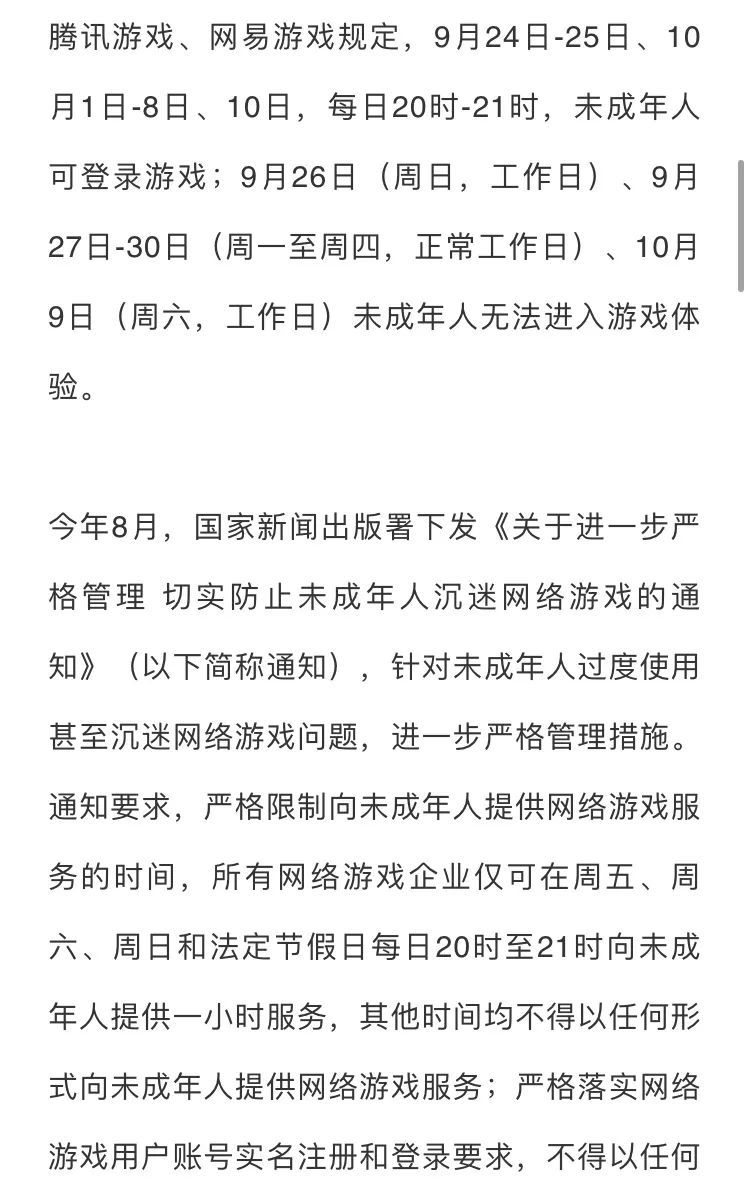 腾讯游戏、网易游戏规定，9月24日-25日、10月1日-8日、10日，每日20时-21时，未成年人可登录游戏；9月26日（周日，工作日）、9月27日-30日（周一至周四，正常工作日）、10月9日（周六，工作日）未成年人无法进入游戏体验。

今年8月，国家新闻出版署下发《关于进一步严格管理 切实防止未成年人沉迷网络游戏的通知》（以下简称通知），针对未成年人过度使用甚至沉迷网络游戏问题，进一步严格管理措施。通知要求，严格限制向未成年人提供网络游戏服务的时间，所有网络游戏企业仅可在周五、周六、周日和法定节假日每日20时至21时向未成年人提供一小时服务，其他时间均不得以任何形式向未成年人提供网络游戏服务；严格落实网络游戏用户账号实名注册和登录要求，不得以任何